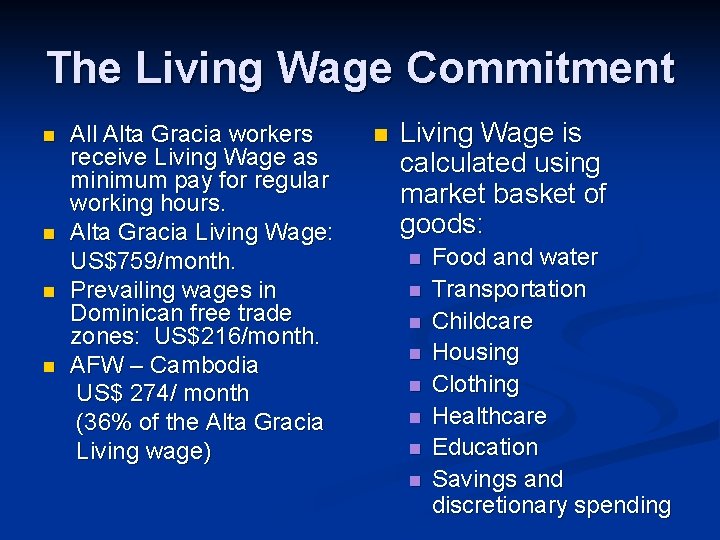 The Living Wage Commitment

• All Alta Gracia workers receive Living Wage as minimum pay for regular working hours.
• Alta Gracia Living Wage: US$759/month.
• Prevailing wages in Dominican free trade zones: US$216/month.
• AFW – Cambodia US$ 274/ month (36% of the Alta Gracia Living wage)

• Living Wage is calculated using market basket of goods:
• Food and water
• Transportation
• Childcare
• Housing
• Clothing
• Healthcare
• Education
• Savings and discretionary spending